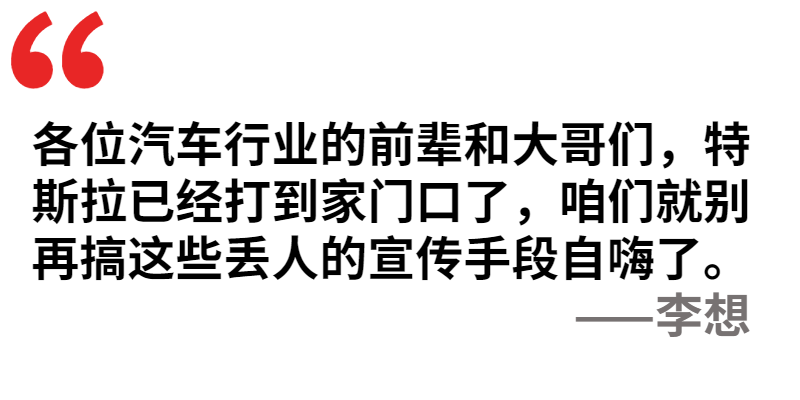 “

各位汽车行业的前辈和大哥们，特斯拉已经打到家门口了，咱们就别再搞这些丢人的宣传手段自嗨了。

——李想